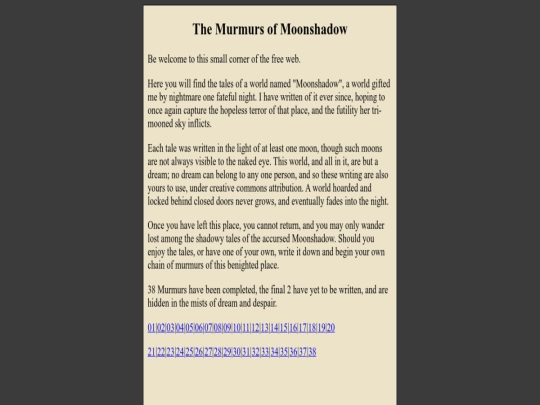 The Murmurs of Moonshadow

Be welcome to this small corner of the free web.

Here you will find the tales of a world named "Moonshadow", a world gifted me by nightmare one fateful night. I have written of it ever since, hoping to once again capture the hopeless terror of that place, and the futility her tri-mooned sky inflicts.

Each tale was written in the light of at least one moon, though such moons are not always visible to the naked eye. This world, and all in it, are but a dream; no dream can belong to any one person, and so these writing are also yours to use, under creative commons attribution. A world hoarded and locked behind closed doors never grows, and eventually fades into the night.

Once you have left this place, you cannot return, and you may only wander lost among the shadowy tales of the accursed Moonshadow. Should you enjoy the tales, or have one of your own, write it down and begin your own chain of murmurs of this benighted place.

38 Murmurs have been completed, the final 2 have yet to be written, and are hidden in the mists of dream and despair.

01|02|03|04|05|06|07|08|09|10|11|12|13|14|15|16|17|18|19|20

21|22|23|24|25|26|27|28|29|30|31|32|33|34|35|36|37|38